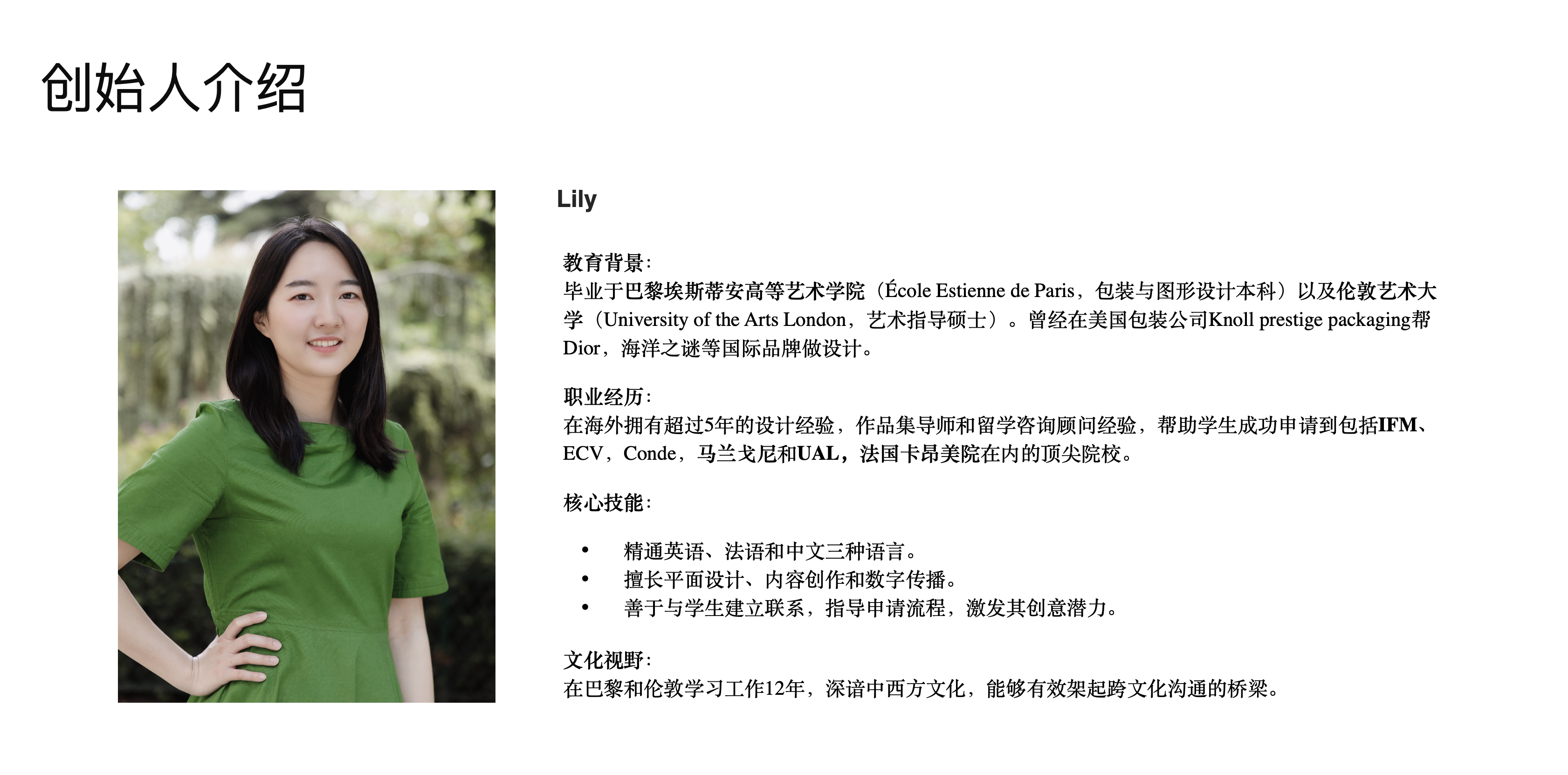 创始人介绍

Lily

教育背景:
毕业于巴黎埃斯蒂安高等艺术学院（École Estienne de Paris，包装与图形设计本科）以及伦敦艺术大学（University of the Arts London，艺术指导硕士）。曾经在美国包装公司Knoll prestige packaging帮Dior，海洋之谜等国际品牌做设计。

职业经历:
在海外拥有超过5年的设计经验，作品集导师和留学咨询顾问经验，帮助学生成功申请到包括IFM、ECV，Conde，马兰戈尼和UAL，法国卡昂美院在内的顶尖院校。

核心技能:

• 精通英语、法语和中文三种语言。
• 擅长平面设计、内容创作和数字传播。
• 善于与学生建立联系，指导申请流程，激发其创意潜力。

文化视野:
在巴黎和伦敦学习工作12年，深谙中西方文化，能够有效架起跨文化沟通的桥梁。